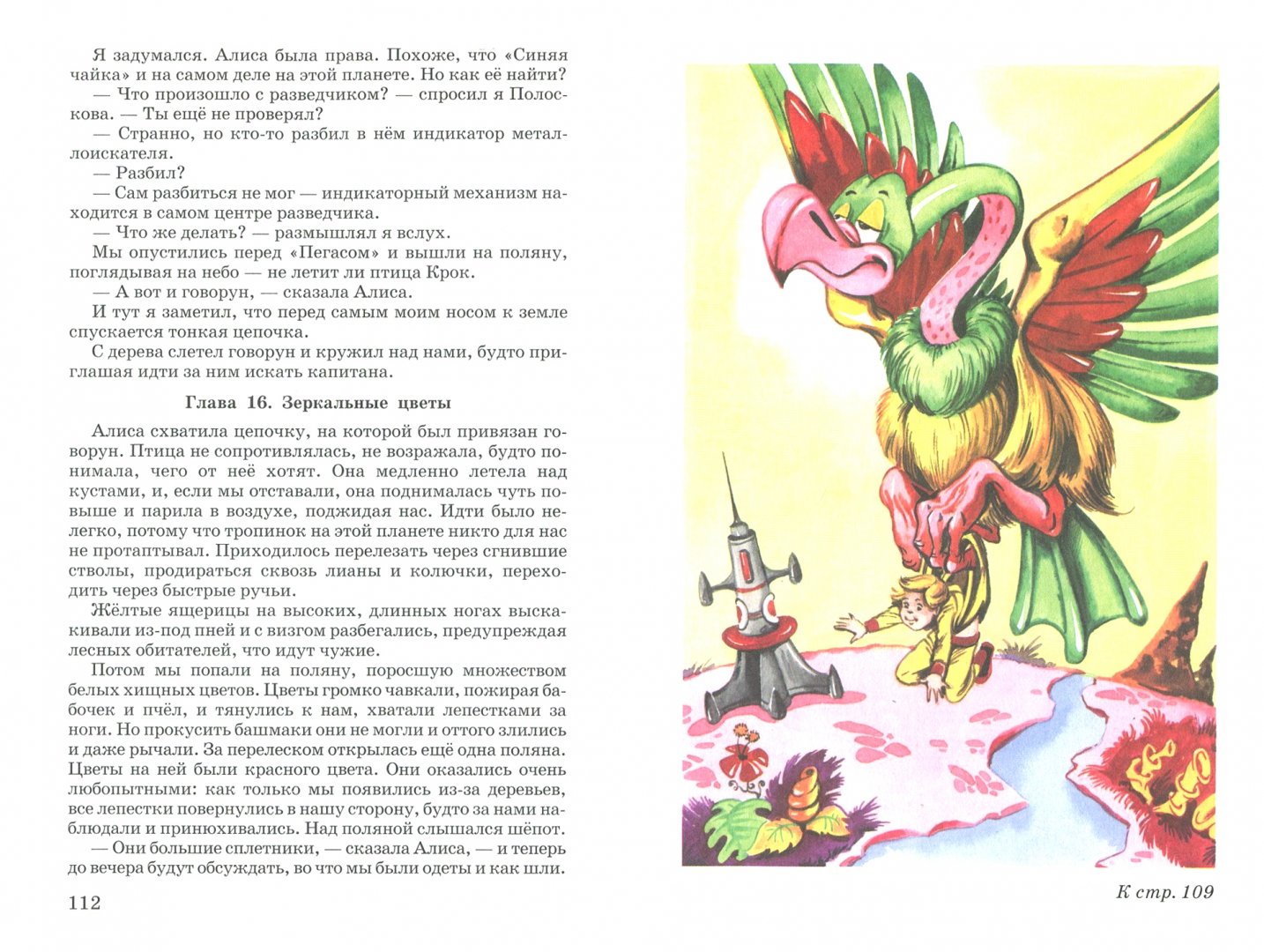 Я задумался. Алиса была права. Похоже, что «Синяя чайка» и на самом деле на этой планете. Но как её найти?

— Что произошло с разведчиком? — спросил я Полоскова. — Ты ещё не проверял?

— Странно, но кто-то разбил в нём индикатор металлоискателя.

— Разбил?

— Сам разбиться не мог — индикаторный механизм находится в самом центре разведчика.

— Что же делать? — размышлял я вслух.

Мы опустились перед «Пегасом» и вышли на поляну, поглядывая на небо — не летит ли птица Крок.

— А вот и говорун, — сказала Алиса.

И тут я заметил, что перед самым моим носом к земле спускается тонкая цепочка.

С дерева слетел говорун и кружил над нами, будто приглашая идти за ним искать капитана.

Глава 16. Зеркальные цветы

Алиса схватила цепочку, на которой был привязан говорун. Птица не сопротивлялась, не возражала, будто понимала, чего от неё хотят. Она медленно летела над кустами, и, если мы отставали, она поднималась чуть повыше и парила в воздухе, поджидая нас. Идти было нелегко, потому что тропинок на этой планете никто для нас не протаптывал. Приходилось перелезать через сгнившие стволы, продираться сквозь лианы и колючки, переходить через быстрые ручьи.

Жёлтые ящерицы на высоких, длинных ногах выскакивали из-под пней и с визгом разбегались, предупреждая лесных обитателей, что идут чужие.

Потом мы попали на поляну, поросшую множеством белых хищных цветов. Цветы громко чавкали, пожирая бабочек и пчёл, и тянулись к нам, хватали лепестками за ноги. Но прокусить башмаки они не могли и оттого злились и даже рычали. За перелеском открылась ещё одна поляна. Цветы на ней были красного цвета. Они оказались очень любопытными: как только мы появились из-за деревьев, все лепестки повернулись в нашу сторону, будто за нами наблюдали и принюхивались. Над поляной слышался шёпот.

— Они большие сплетники, — сказала Алиса, — и теперь до вечера будут обсуждать, во что мы были одеты и как шли.

112

К стр. 109